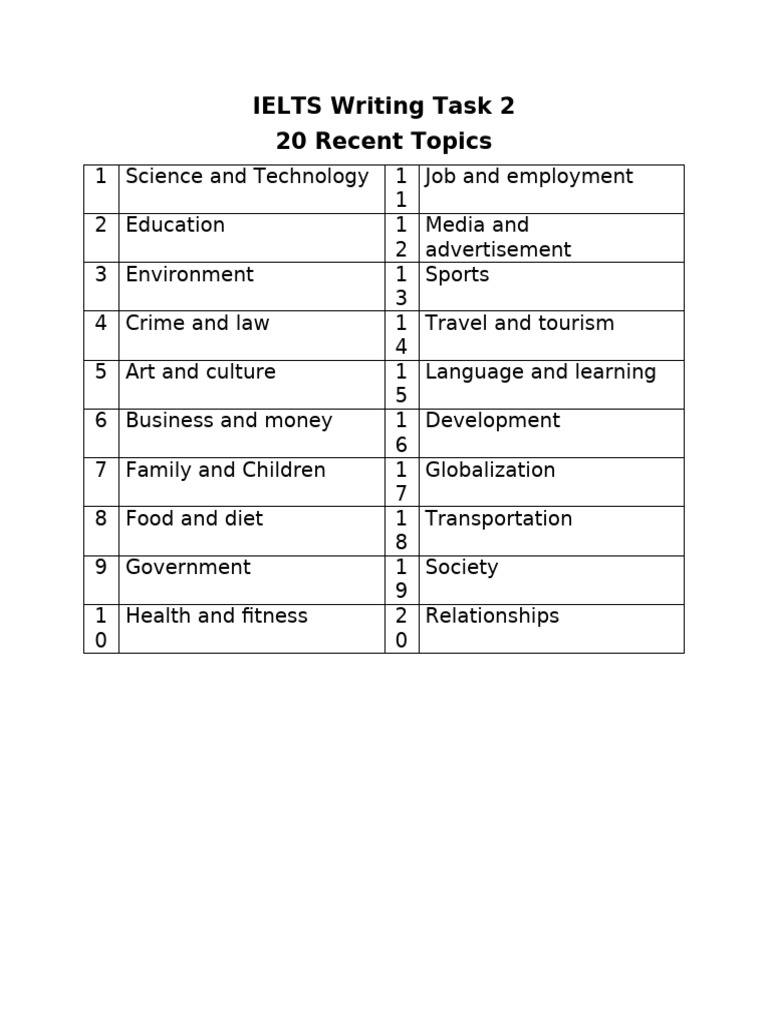 IELTS Writing Task 2
20 Recent Topics

| 1 | Science and Technology | 11 | Job and employment |
|---|---|---|---|
| 2 | Education | 12 | Media and advertisement |
| 3 | Environment | 13 | Sports |
| 4 | Crime and law | 14 | Travel and tourism |
| 5 | Art and culture | 15 | Language and learning |
| 6 | Business and money | 16 | Development |
| 7 | Family and Children | 17 | Globalization |
| 8 | Food and diet | 18 | Transportation |
| 9 | Government | 19 | Society |
| 10 | Health and fitness | 20 | Relationships |